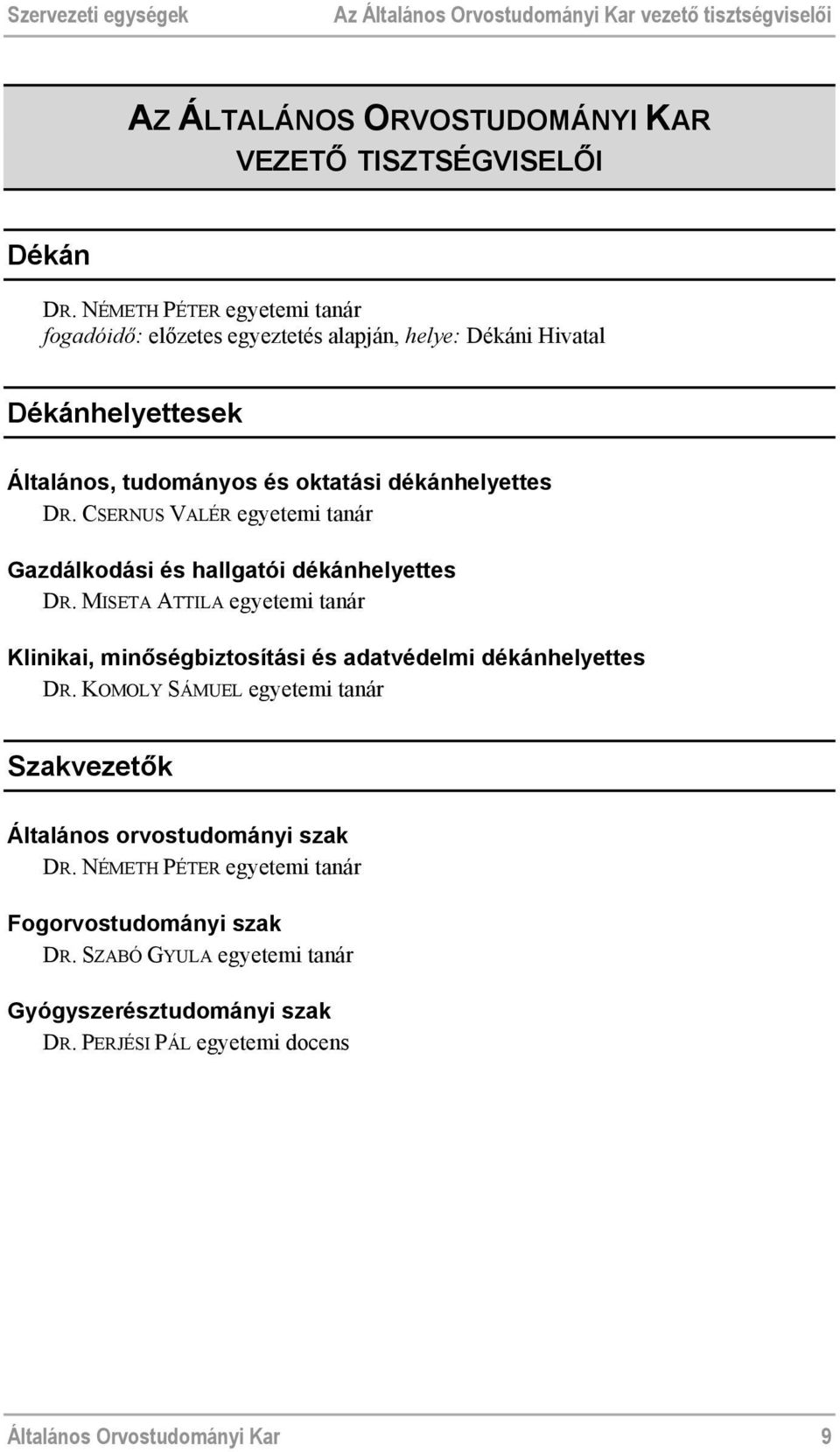 Szervezeti egységek Az Általános Orvostudományi Kar vezető tisztségviselői

AZ ÁLTALÁNOS ORVOSTUDOMÁNYI KAR VEZETŐ TISZTSÉGVISELŐI

Dékán

DR. NÉMETH PÉTER egyetemi tanár
fogadóidő: előzetes egyeztetés alapján, helye: Dékáni Hivatal

Dékánhelyettesek

Általános, tudományos és oktatási dékánhelyettes
DR. CSERNUS VALÉR egyetemi tanár

Gazdálkodási és hallgatói dékánhelyettes
DR. MISETA ATTILA egyetemi tanár

Klinikai, minőségbiztosítási és adatvédelmi dékánhelyettes
DR. KOMOLY SÁMUEL egyetemi tanár

Szakvezetők

Általános orvostudományi szak
DR. NÉMETH PÉTER egyetemi tanár

Fogorvostudományi szak
DR. SZABÓ GYULA egyetemi tanár

Gyógyszerésztudományi szak
DR. PERJÉSI PÁL egyetemi docens

Általános Orvostudományi Kar 9